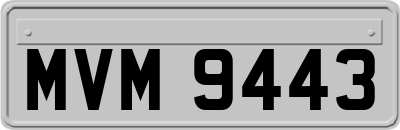 MVM 9443